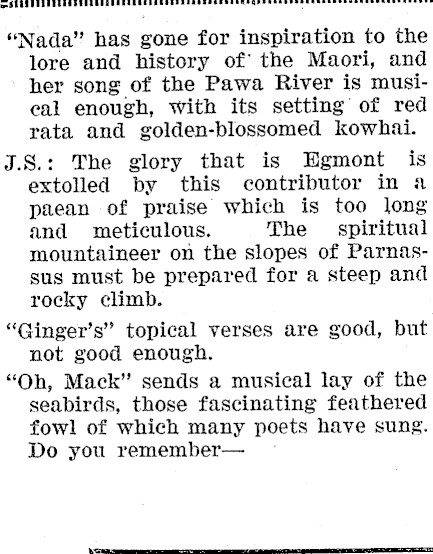 "Nada" has gone for inspiration to the lore and history of the Maori, and her song of the Pawa River is musical enough, with its setting of red rata and golden-blossomed kowhai.

J.S.: The glory that is Egmont is extolled by this contributor in a paean of praise which is too long and meticulous. The spiritual mountaineer on the slopes of Parnassus must be prepared for a steep and rocky climb.

"Ginger's" topical verses are good, but not good enough.

"Oh, Mack" sends a musical lay of the seabirds, those fascinating feathered fowl of which many poets have sung. Do you remember—